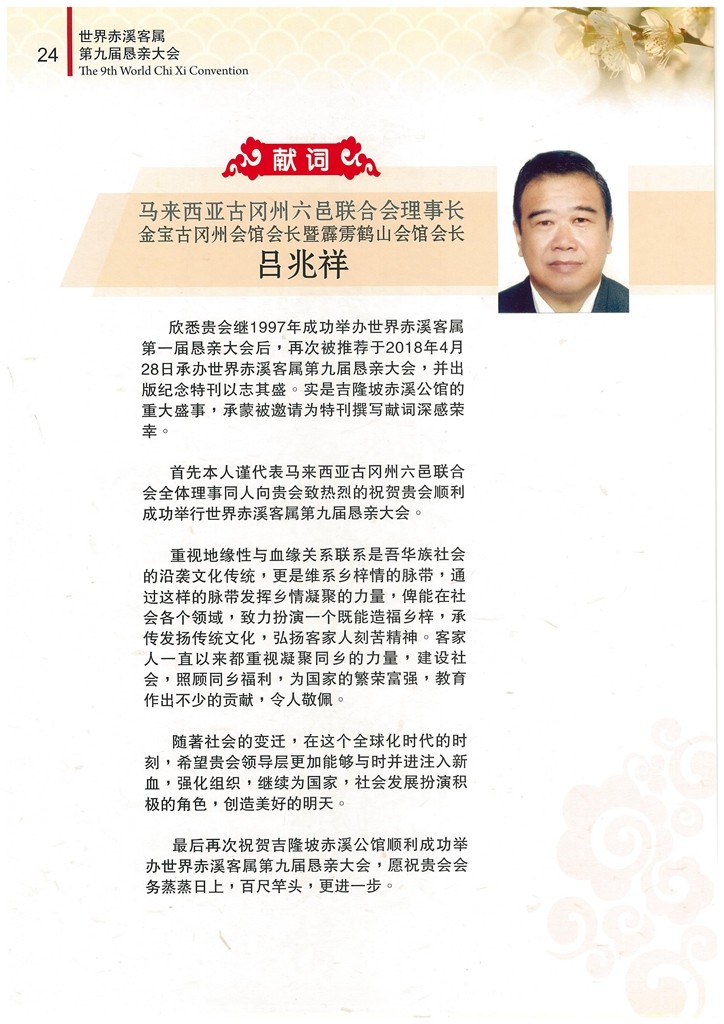 24 世界赤溪客属
第九届恳亲大会
The 9th World Chi Xi Convention

献词

马来西亚古冈州六邑联合会理事长
金宝古冈州会馆会长暨霹雳鹤山会馆会长
吕兆祥

欣悉贵会继1997年成功举办世界赤溪客属第一届恳亲大会后，再次被推荐于2018年4月28日承办世界赤溪客属第九届恳亲大会，并出版纪念特刊以志其盛。实是吉隆坡赤溪公馆的重大盛事，承蒙被邀请为特刊撰写献词深感荣幸。

首先本人谨代表马来西亚古冈州六邑联合会全体理事同人向贵会致热烈的祝贺贵会顺利成功举行世界赤溪客属第九届恳亲大会。

重视地缘性与血缘关系联系是吾华族社会的沿袭文化传统，更是维系乡梓情的脉带，通过这样的脉带发挥乡情凝聚的力量，俾能在社会各个领域，致力扮演一个既能造福乡梓，承传发扬传统文化，弘扬客家人刻苦精神。客家人一直以来都重视凝聚同乡的力量，建设社会，照顾同乡福利，为国家的繁荣富强，教育作出不少的贡献，令人敬佩。

随著社会的变迁，在这个全球化时代的时刻，希望贵会领导层更加能够与时并进注入新血，强化组织，继续为国家，社会发展扮演积极的角色，创造美好的明天。

最后再次祝贺吉隆坡赤溪公馆顺利成功举办世界赤溪客属第九届恳亲大会，愿祝贵会会务蒸蒸日上，百尺竿头，更进一步。